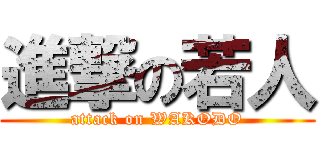 進撃の若人
attack on WAKODO